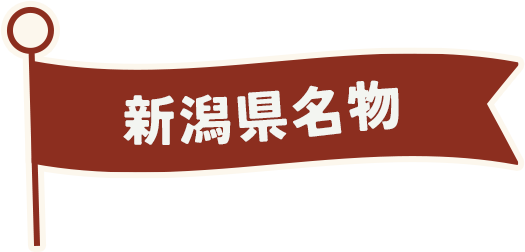 新潟県名物